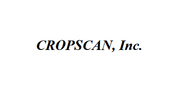 CROPSCAN, Inc.